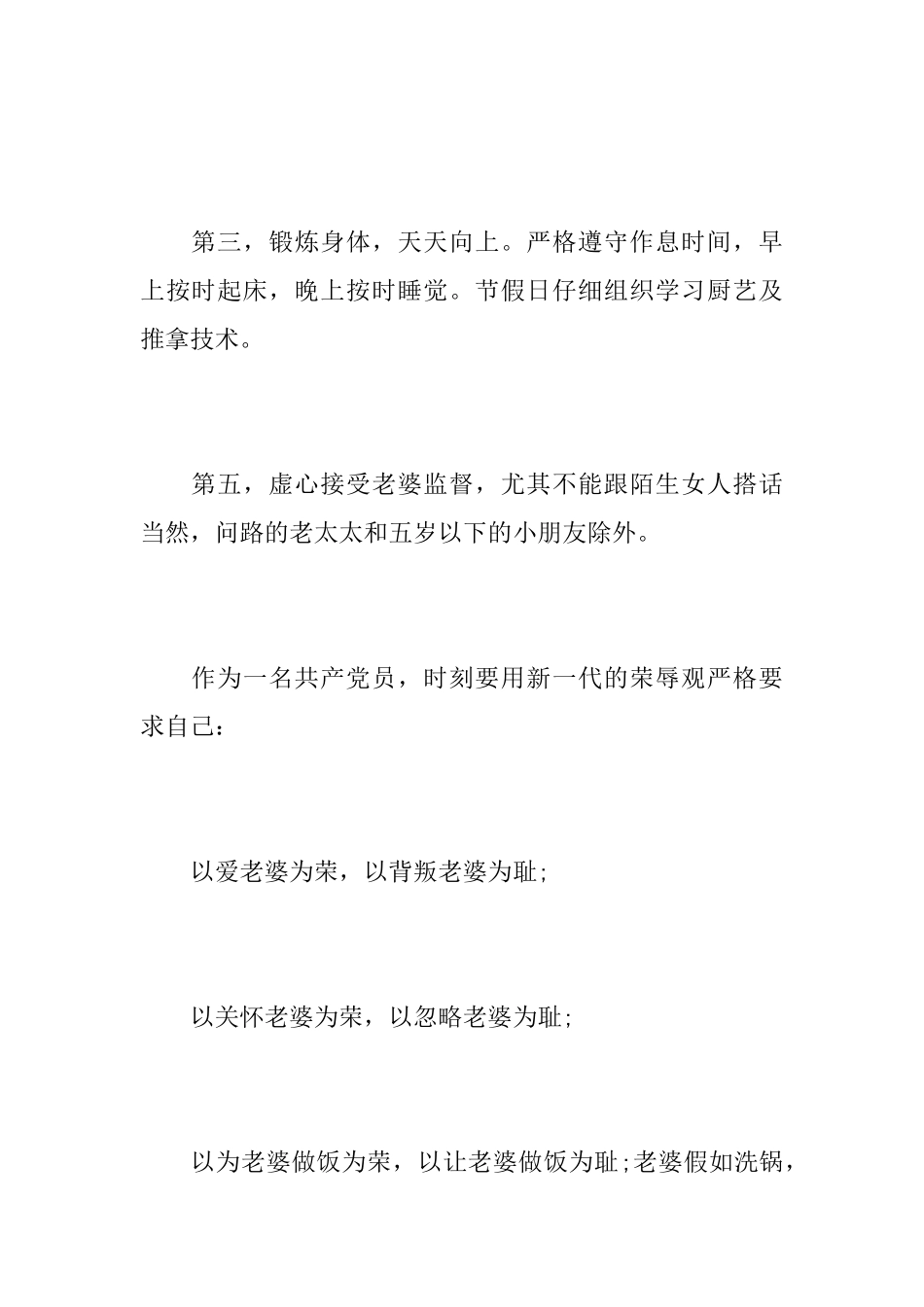 第三，锻炼身体，天天向上。严格遵守作息时间，早上按时起床，晚上按时睡觉。节假日仔细组织学习厨艺及推拿技术。

第五，虚心接受老婆监督，尤其不能跟陌生女人搭话当然，问路的老太太和五岁以下的小朋友除外。

作为一名共产党员，时刻要用新一代的荣辱观严格要求自己：

以爱老婆为荣，以背叛老婆为耻;

以关怀老婆为荣，以忽略老婆为耻;

以为老婆做饭为荣，以让老婆做饭为耻;老婆假如洗锅，